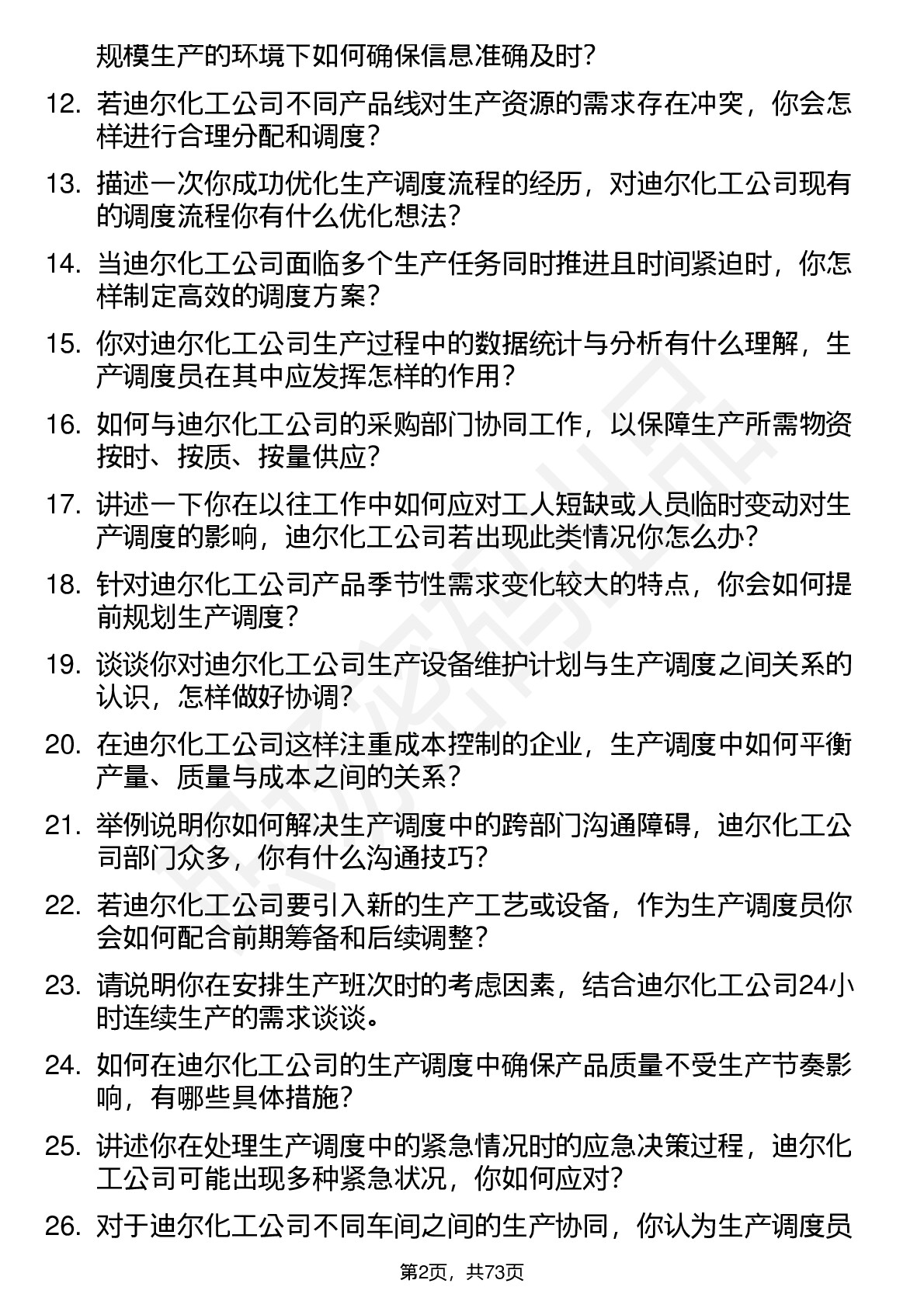 规模生产的环境下如何确保信息准确及时？

12. 若迪尔化工公司不同产品线对生产资源的需求存在冲突，你会怎样进行合理分配和调度？

13. 描述一次你成功优化生产调度流程的经历，对迪尔化工公司现有的调度流程你有什么优化想法？

14. 当迪尔化工公司面临多个生产任务同时推进且时间紧迫时，你怎样制定高效的调度方案？

15. 你对迪尔化工公司生产过程中的数据统计与分析有什么理解，生产调度员在其中应发挥怎样的作用？

16. 如何与迪尔化工公司的采购部门协同工作，以保障生产所需物资按时、按质、按量供应？

17. 讲述一下你在以往工作中如何应对工人短缺或人员临时变动对生产调度的影响，迪尔化工公司若出现此类情况你怎么办？

18. 针对迪尔化工公司产品季节性需求变化较大的特点，你会如何提前规划生产调度？

19. 谈谈你对迪尔化工公司生产设备维护计划与生产调度之间关系的认识，怎样做好协调？

20. 在迪尔化工公司这样注重成本控制的企业，生产调度中如何平衡产量、质量与成本之间的关系？

21. 举例说明你如何解决生产调度中的跨部门沟通障碍，迪尔化工公司部门众多，你有什么沟通技巧？

22. 若迪尔化工公司要引入新的生产工艺或设备，作为生产调度员你会如何配合前期筹备和后续调整？

23. 请说明你在安排生产班次时的考虑因素，结合迪尔化工公司24小时连续生产的需求谈谈。

24. 如何在迪尔化工公司的生产调度中确保产品质量不受生产节奏影响，有哪些具体措施？

25. 讲述你在处理生产调度中的紧急情况时的应急决策过程，迪尔化工公司可能出现多种紧急状况，你如何应对？

26. 对于迪尔化工公司不同车间之间的生产协同，你认为生产调度员

第2页，共73页